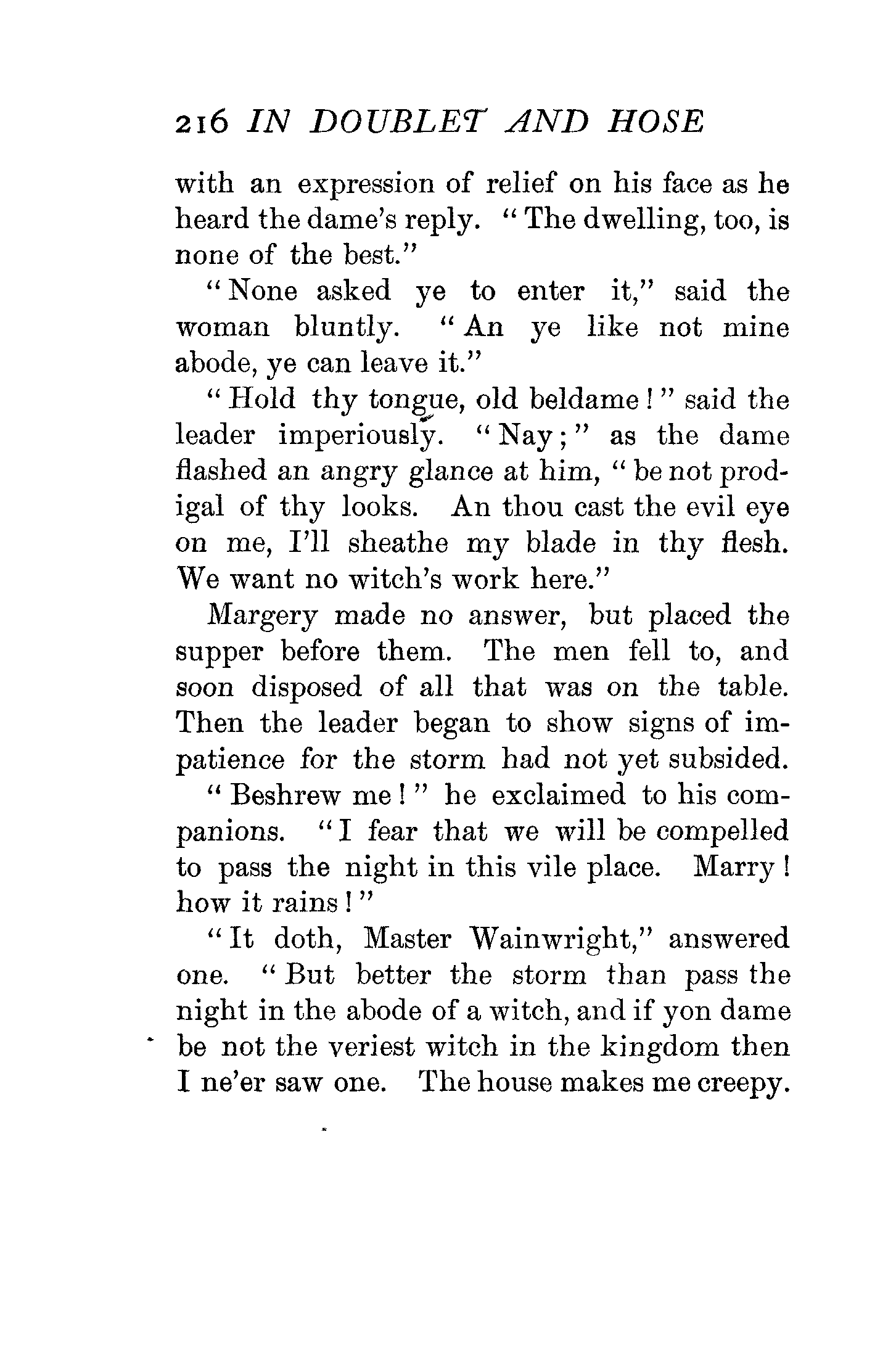 216 IN DOUBLET AND HOSE

with an expression of relief on his face as he heard the dame's reply. "The dwelling, too, is none of the best."

"None asked ye to enter it," said the woman bluntly. "An ye like not mine abode, ye can leave it."

"Hold thy tongue, old beldame!" said the leader imperiously. "Nay;" as the dame flashed an angry glance at him, "be not prodigal of thy looks. An thou cast the evil eye on me, I'll sheathe my blade in thy flesh. We want no witch's work here."

Margery made no answer, but placed the supper before them. The men fell to, and soon disposed of all that was on the table. Then the leader began to show signs of impatience for the storm had not yet subsided.

"Beshrew me!" he exclaimed to his companions. "I fear that we will be compelled to pass the night in this vile place. Marry! how it rains!"

"It doth, Master Wainwright," answered one. "But better the storm than pass the night in the abode of a witch, and if yon dame be not the veriest witch in the kingdom then I ne'er saw one. The house makes me creepy.